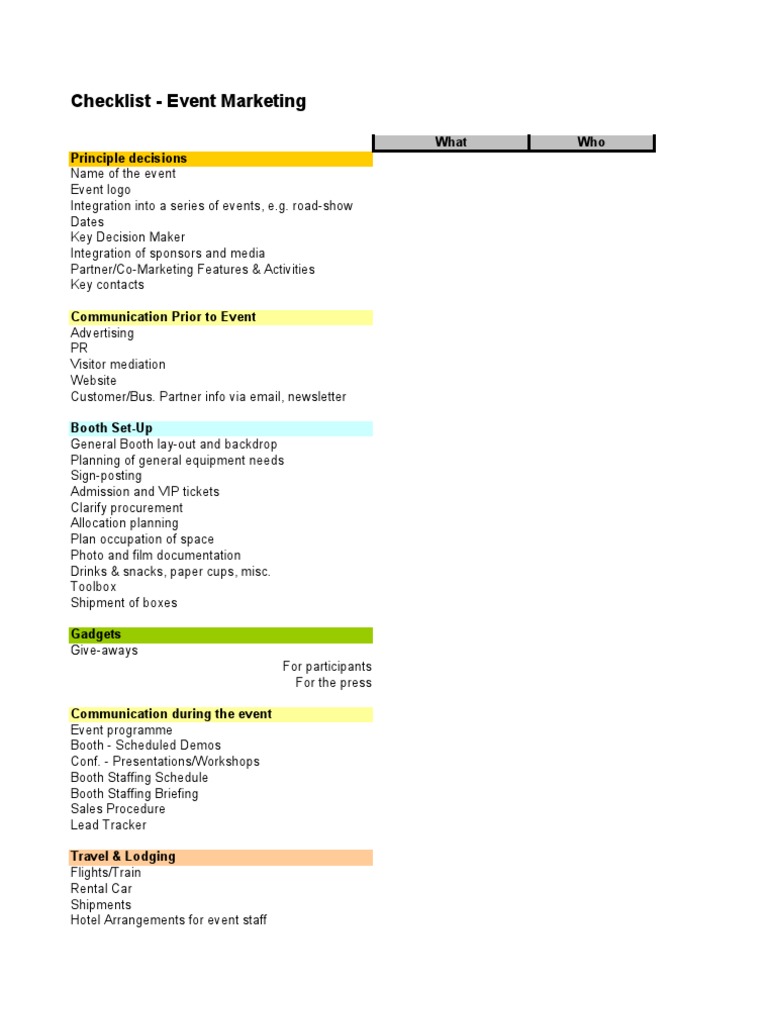 Checklist - Event Marketing

What
Who

Principle decisions
Name of the event
Event logo
Integration into a series of events, e.g. road-show
Dates
Key Decision Maker
Integration of sponsors and media
Partner/Co-Marketing Features & Activities
Key contacts

Communication Prior to Event
Advertising
PR
Visitor mediation
Website
Customer/Bus. Partner info via email, newsletter

Booth Set-Up
General Booth lay-out and backdrop
Planning of general equipment needs
Sign-posting
Admission and VIP tickets
Clarify procurement
Allocation planning
Plan occupation of space
Photo and film documentation
Drinks & snacks, paper cups, misc.
Toolbox
Shipment of boxes

Gadgets
Give-aways
For participants
For the press

Communication during the event
Event programme
Booth - Scheduled Demos
Conf. - Presentations/Workshops
Booth Staffing Schedule
Booth Staffing Briefing
Sales Procedure
Lead Tracker

Travel & Lodging
Flights/Train
Rental Car
Shipments
Hotel Arrangements for event staff